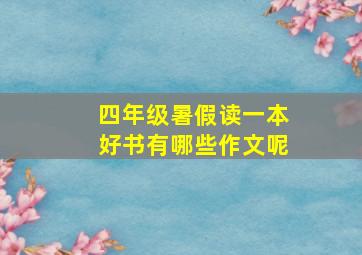 四年级暑假读一本好书有哪些作文呢